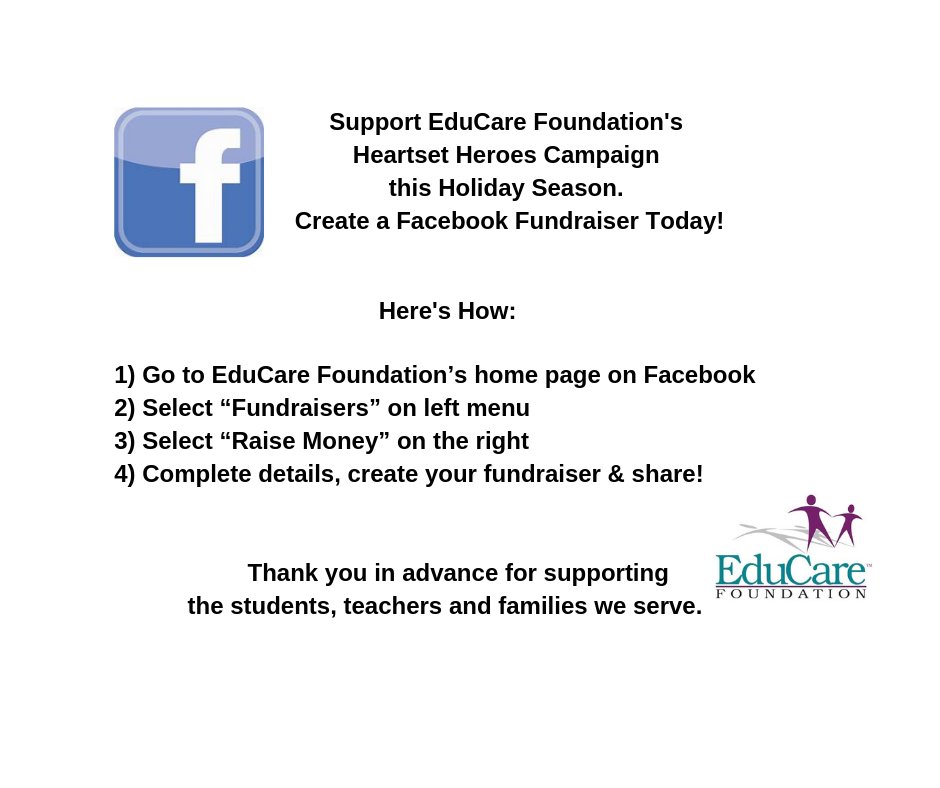 f

Support EduCare Foundation's
Heartset Heroes Campaign
this Holiday Season.
Create a Facebook Fundraiser Today!

Here's How:

1) Go to EduCare Foundation’s home page on Facebook
2) Select “Fundraisers” on left menu
3) Select “Raise Money” on the right
4) Complete details, create your fundraiser & share!

Thank you in advance for supporting
the students, teachers and families we serve.

EduCare™
FOUNDATION